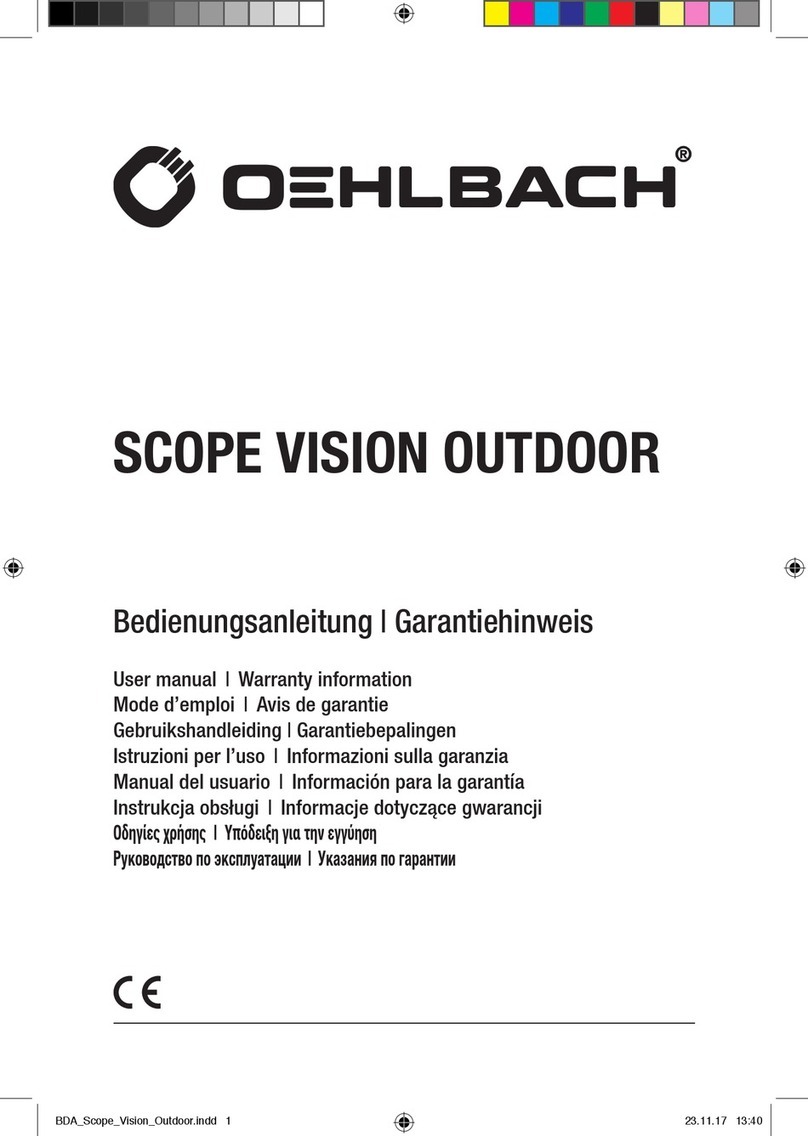 OEHLBACH®

SCOPE VISION OUTDOOR

Bedienungsanleitung | Garantiehinweis

User manual | Warranty information
Mode d'emploi | Avis de garantie
Gebruikshandleiding | Garantiebepalingen
Istruzioni per l'uso | Informazioni sulla garanzia
Manual del usuario | Información para la garantía
Instrukcja obsługi | Informacje dotyczące gwarancji
Οδηγίες χρήσης | Υπόδειξη για την εγγύηση
Руководство по эксплуатации | Указания по гарантии

CE

BDA_Scope_Vision_Outdoor.indd 1 23.11.17 13:40